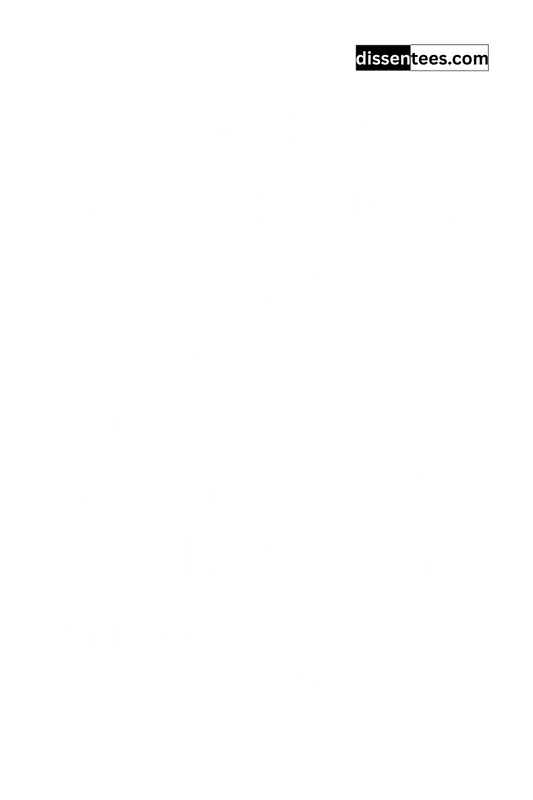 dissentees.com